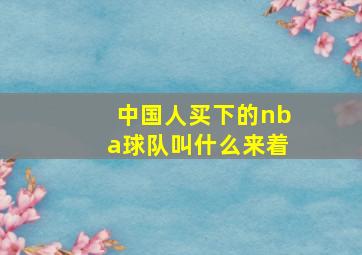 中国人买下的nba球队叫什么来着